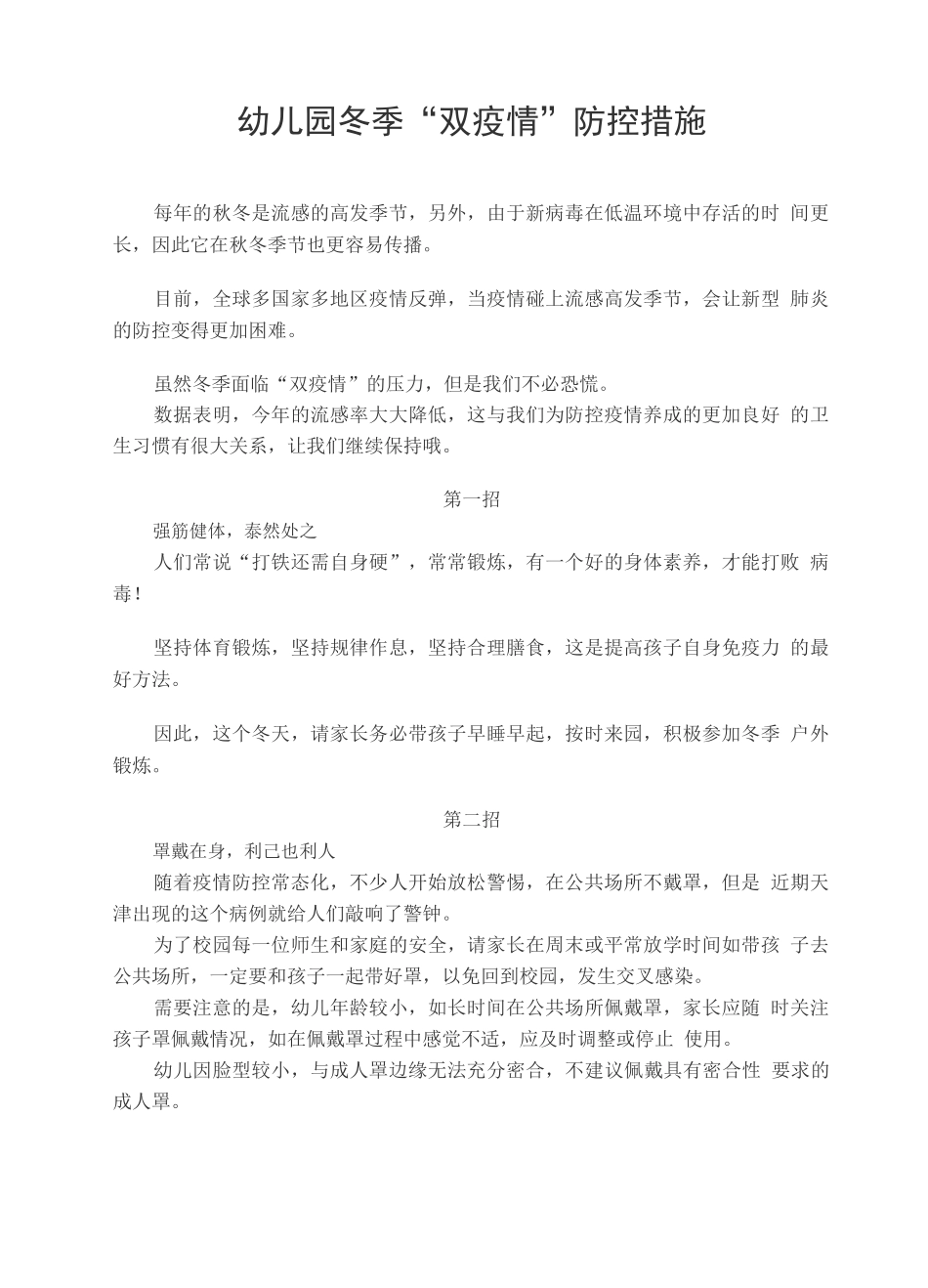 幼儿园冬季“双疫情”防控措施

每年的秋冬是流感的高发季节，另外，由于新病毒在低温环境中存活的时 间更长，因此它在秋冬季节也更容易传播。

目前，全球多国家多地区疫情反弹，当疫情碰上流感高发季节，会让新型 肺炎的防控变得更加困难。

虽然冬季面临“双疫情”的压力，但是我们不必恐慌。
数据表明，今年的流感率大大降低，这与我们为防控疫情养成的更加良好 的卫生习惯有很大关系，让我们继续保持哦。

第一招
强筋健体，泰然处之
人们常说“打铁还需自身硬”，常常锻炼，有一个好的身体素养，才能打败 病毒！

坚持体育锻炼，坚持规律作息，坚持合理膳食，这是提高孩子自身免疫力 的最好方法。

因此，这个冬天，请家长务必带孩子早睡早起，按时来园，积极参加冬季 户外锻炼。

第二招
罩戴在身，利己也利人
随着疫情防控常态化，不少人开始放松警惕，在公共场所不戴罩，但是 近期天津出现的这个病例就给人们敲响了警钟。
为了校园每一位师生和家庭的安全，请家长在周末或平常放学时间如带孩 子去公共场所，一定要和孩子一起带好罩，以免回到校园，发生交叉感染。
需要注意的是，幼儿年龄较小，如长时间在公共场所佩戴罩，家长应随 时关注孩子罩佩戴情况，如在佩戴罩过程中感觉不适，应及时调整或停止 使用。
幼儿因脸型较小，与成人罩边缘无法充分密合，不建议佩戴具有密合性 要求的成人罩。